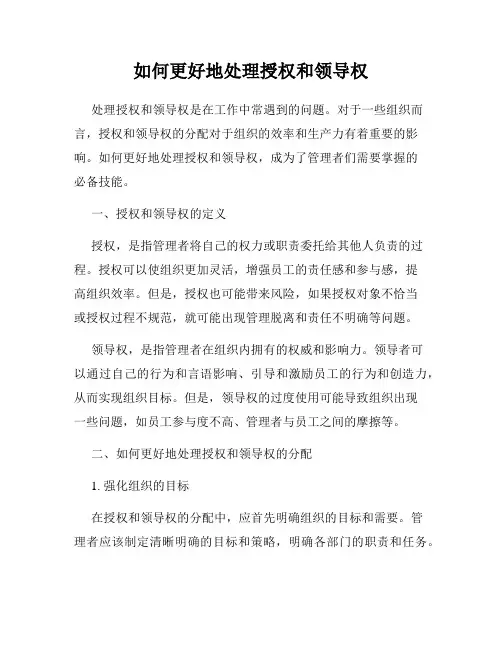 如何更好地处理授权和领导权

处理授权和领导权是在工作中常遇到的问题。对于一些组织而言，授权和领导权的分配对于组织的效率和生产力有着重要的影响。如何更好地处理授权和领导权，成为了管理者们需要掌握的必备技能。

一、授权和领导权的定义

授权，是指管理者将自己的权力或职责委托给其他人负责的过程。授权可以使组织更加灵活，增强员工的责任感和参与感，提高组织效率。但是，授权也可能带来风险，如果授权对象不恰当或授权过程不规范，就可能出现管理脱离和责任不明确等问题。

领导权，是指管理者在组织内拥有的权威和影响力。领导者可以通过自己的行为和言语影响、引导和激励员工的行为和创造力，从而实现组织目标。但是，领导权的过度使用可能导致组织出现一些问题，如员工参与度不高、管理者与员工之间的摩擦等。

二、如何更好地处理授权和领导权的分配

1. 强化组织的目标

在授权和领导权的分配中，应首先明确组织的目标和需要。管理者应该制定清晰明确的目标和策略，明确各部门的职责和任务。